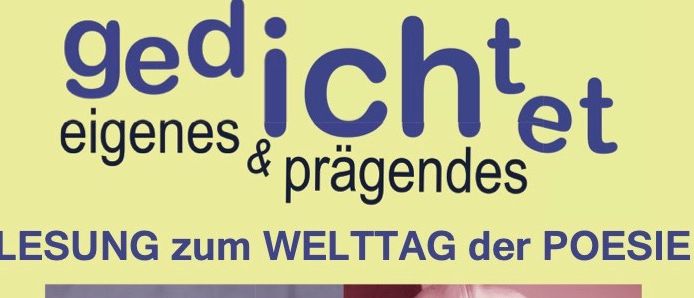 gedichtet
eigenes & prägendes

LESUNG zum WELTTAG der POESIE